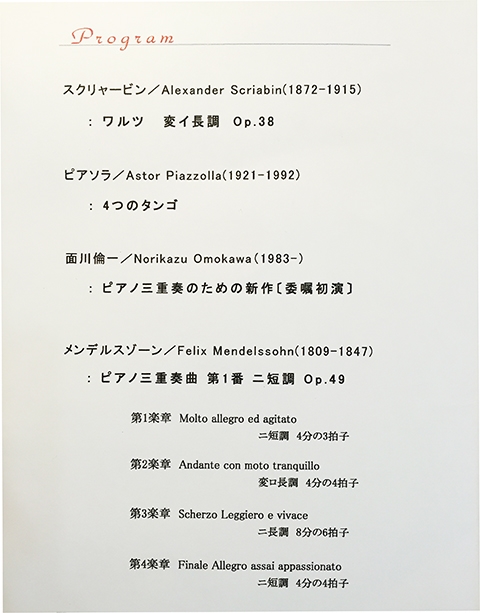 Program

スクリャービン／Alexander Scriabin(1872-1915)

：ワルツ　変イ長調　Op.38

ピアソラ／Astor Piazzolla(1921-1992)

：4つのタンゴ

面川倫一／Norikazu Omokawa(1983-)

：ピアノ三重奏のための新作〔委嘱初演〕

メンデルスゾーン／Felix Mendelssohn(1809-1847)

：ピアノ三重奏曲 第1番 ニ短調 Op.49

第1楽章　Molto allegro ed agitato
ニ短調　4分の3拍子

第2楽章　Andante con moto tranquillo
変ロ長調　4分の4拍子

第3楽章　Scherzo Leggiero e vivace
ニ長調　8分の6拍子

第4楽章　Finale Allegro assai appassionato
ニ短調　4分の4拍子